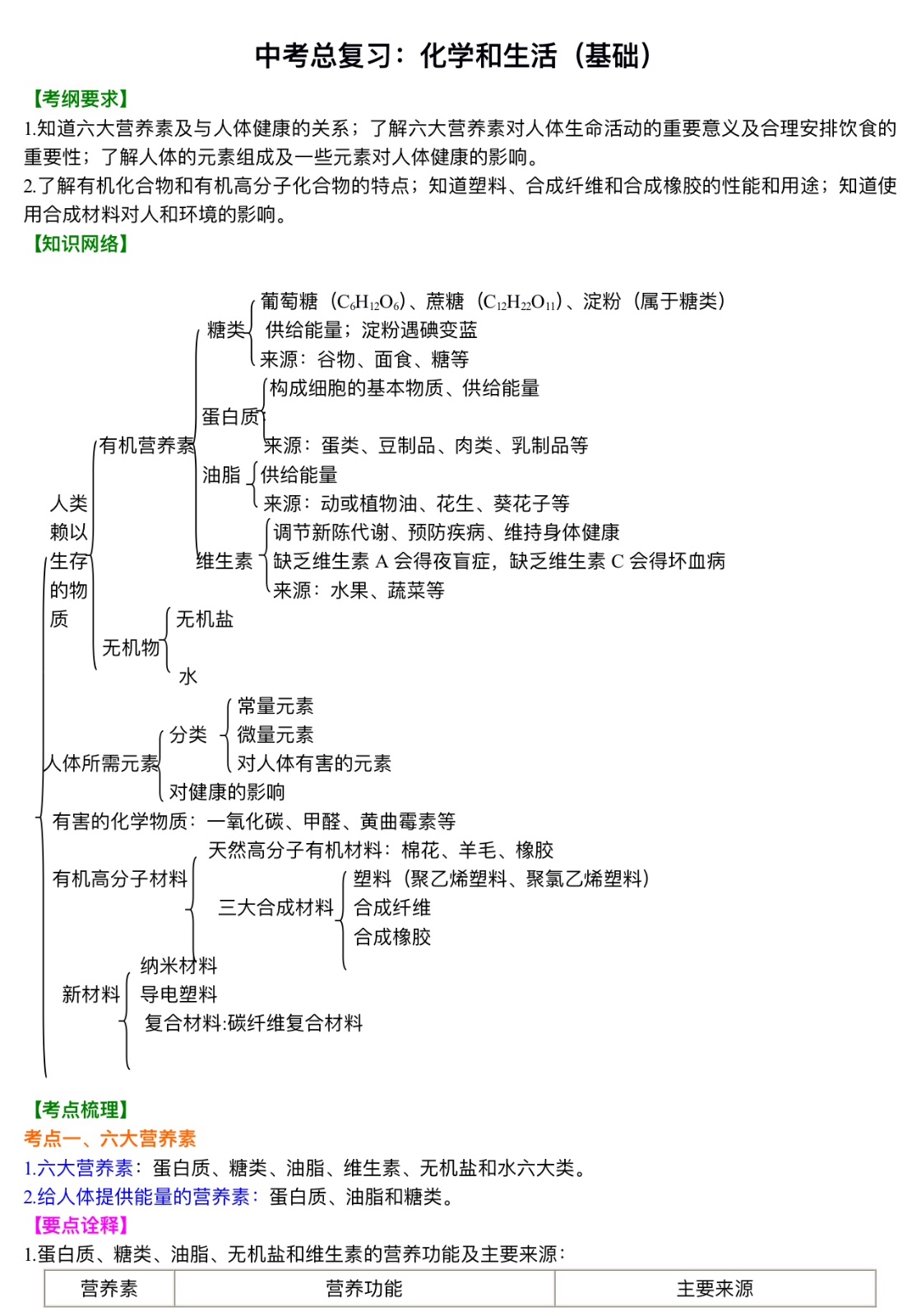 中考总复习：化学和生活（基础）

【考纲要求】

1.知道六大营养素及与人体健康的关系；了解六大营养素对人体生命活动的重要意义及合理安排饮食的重要性；了解人体的元素组成及一些元素对人体健康的影响。

2.了解有机化合物和有机高分子化合物的特点；知道塑料、合成纤维和合成橡胶的性能和用途；知道使用合成材料对人和环境的影响。

【知识网络】

人类赖以生存的物质
有机营养素
糖类
葡萄糖（$C_6H_{12}O_6$）、蔗糖（$C_{12}H_{22}O_{11}$）、淀粉（属于糖类）
供给能量；淀粉遇碘变蓝
来源：谷物、面食、糖等
蛋白质
构成细胞的基本物质、供给能量
来源：蛋类、豆制品、肉类、乳制品等
油脂
供给能量
来源：动或植物油、花生、葵花子等
维生素
调节新陈代谢、预防疾病、维持身体健康
缺乏维生素 A 会得夜盲症，缺乏维生素 C 会得坏血病
来源：水果、蔬菜等
无机物
无机盐
水
人体所需元素
分类
常量元素
微量元素
对人体有害的元素
对健康的影响
有害的化学物质：一氧化碳、甲醛、黄曲霉素等
有机高分子材料
天然高分子有机材料：棉花、羊毛、橡胶
三大合成材料
塑料（聚乙烯塑料、聚氯乙烯塑料）
合成纤维
合成橡胶
新材料
纳米材料
导电塑料
复合材料:碳纤维复合材料

【考点梳理】

考点一、六大营养素

1.六大营养素：蛋白质、糖类、油脂、维生素、无机盐和水六大类。

2.给人体提供能量的营养素：蛋白质、油脂和糖类。

【要点诠释】

1.蛋白质、糖类、油脂、无机盐和维生素的营养功能及主要来源：

| 营养素 | 营养功能 | 主要来源 |
|---|---|---|